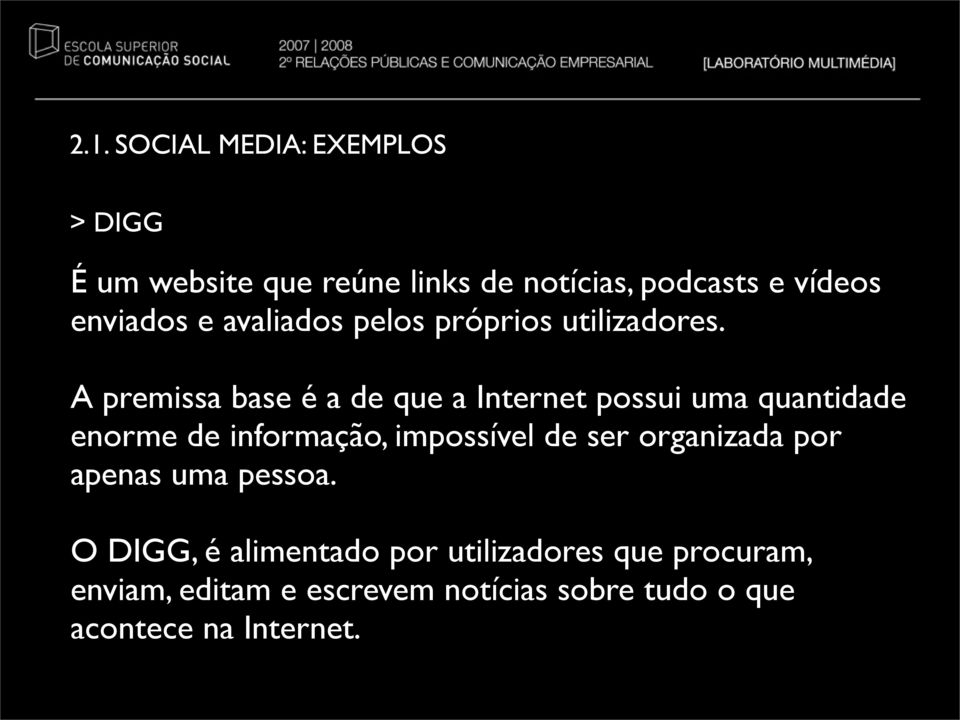 ESCOLA SUPERIOR
DE COMUNICAÇÃO SOCIAL

2007 | 2008
2º RELAÇÕES PÚBLICAS E COMUNICAÇÃO EMPRESARIAL

[LABORATÓRIO MULTIMÉDIA]

2.1. SOCIAL MEDIA: EXEMPLOS

> DIGG

É um website que reúne links de notícias, podcasts e vídeos enviados e avaliados pelos próprios utilizadores.

A premissa base é a de que a Internet possui uma quantidade enorme de informação, impossível de ser organizada por apenas uma pessoa.

O DIGG, é alimentado por utilizadores que procuram, enviam, editam e escrevem notícias sobre tudo o que acontece na Internet.